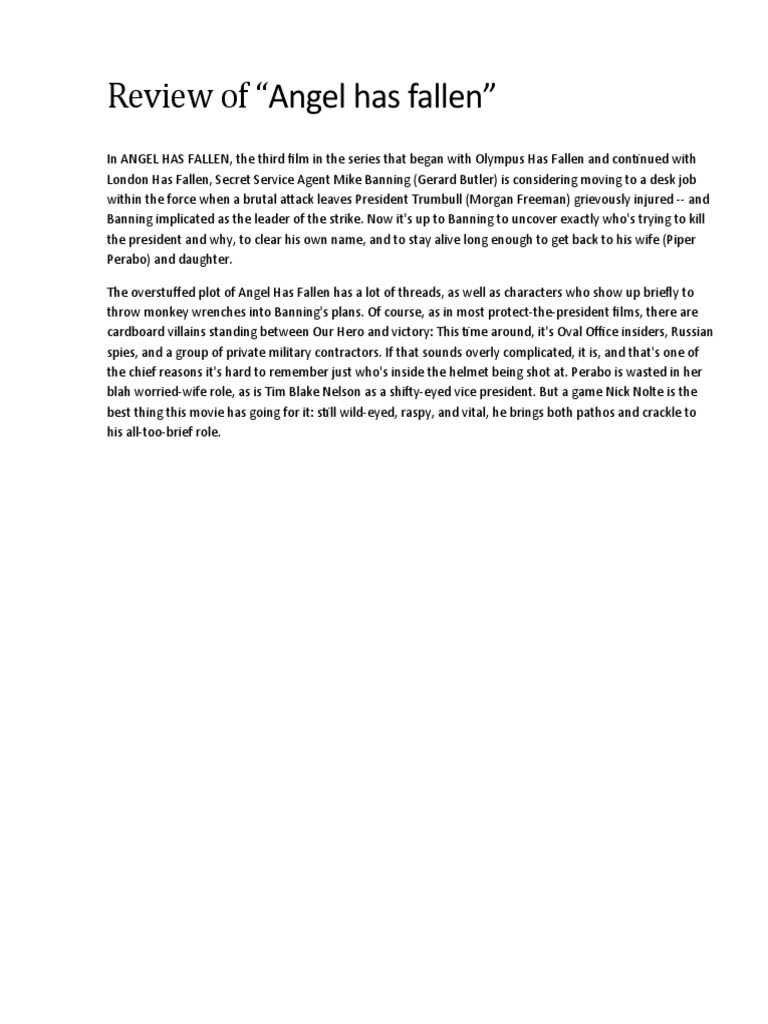 Review of “Angel has fallen”

In ANGEL HAS FALLEN, the third film in the series that began with Olympus Has Fallen and continued with London Has Fallen, Secret Service Agent Mike Banning (Gerard Butler) is considering moving to a desk job within the force when a brutal attack leaves President Trumbull (Morgan Freeman) grievously injured -- and Banning implicated as the leader of the strike. Now it's up to Banning to uncover exactly who's trying to kill the president and why, to clear his own name, and to stay alive long enough to get back to his wife (Piper Perabo) and daughter.

The overstuffed plot of Angel Has Fallen has a lot of threads, as well as characters who show up briefly to throw monkey wrenches into Banning's plans. Of course, as in most protect-the-president films, there are cardboard villains standing between Our Hero and victory: This time around, it's Oval Office insiders, Russian spies, and a group of private military contractors. If that sounds overly complicated, it is, and that's one of the chief reasons it's hard to remember just who's inside the helmet being shot at. Perabo is wasted in her blah worried-wife role, as is Tim Blake Nelson as a shifty-eyed vice president. But a game Nick Nolte is the best thing this movie has going for it: still wild-eyed, raspy, and vital, he brings both pathos and crackle to his all-too-brief role.